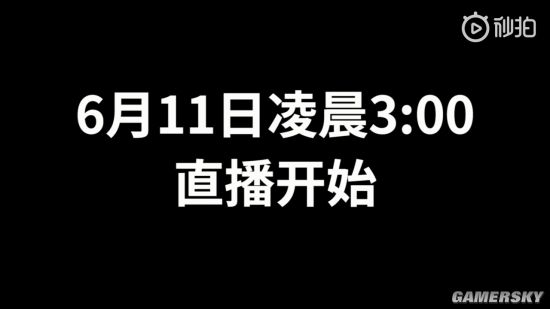 秒拍

6月11日凌晨3:00
直播开始

GAMERSKY